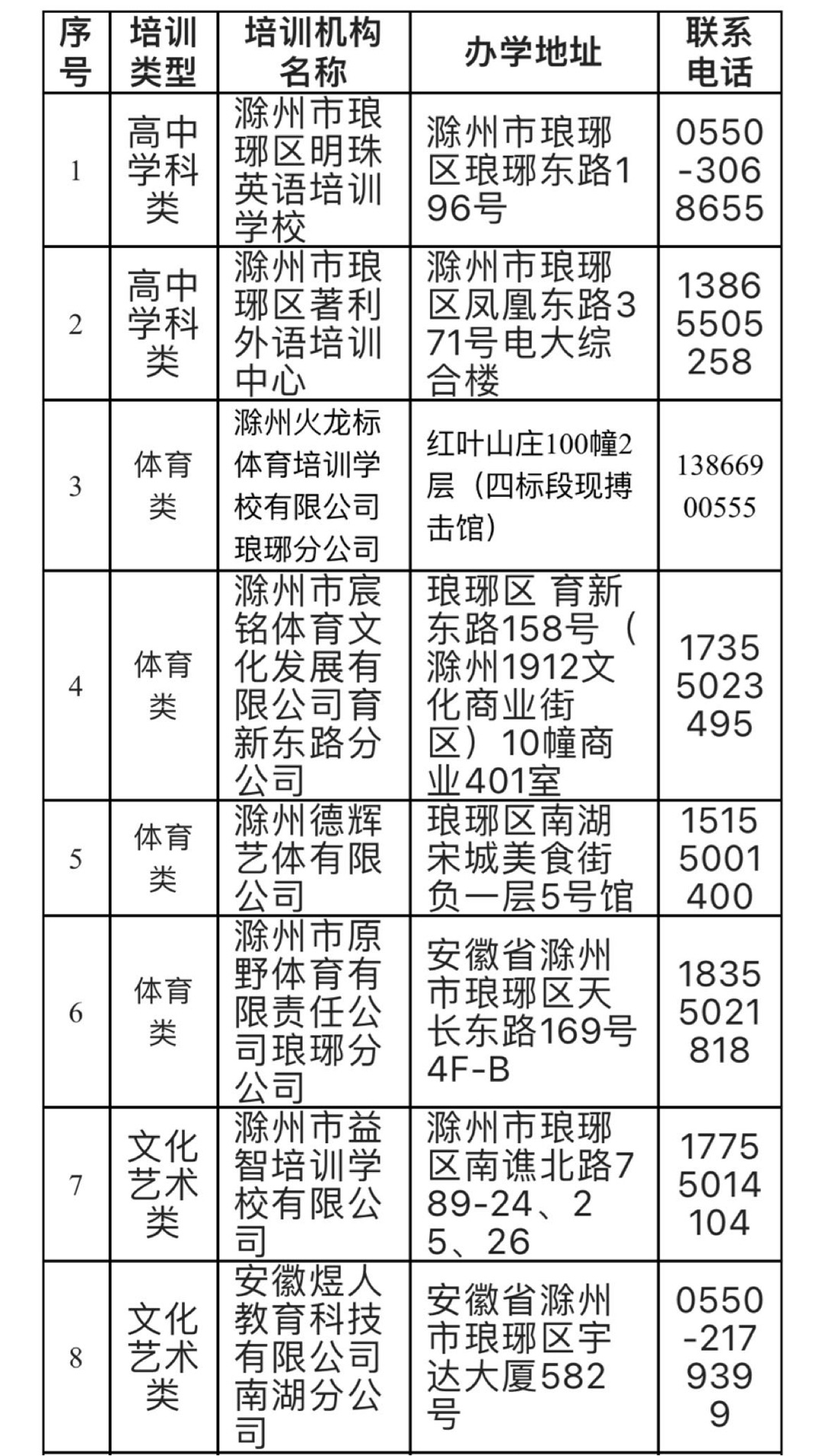 | 序号 | 培训类型 | 培训机构名称 | 办学地址 | 联系电话 |
|---|---|---|---|---|
| 1 | 高中学科类 | 滁州市琅琊区明珠英语培训学校 | 滁州市琅琊区琅琊东路196号 | 0550-3068655 |
| 2 | 高中学科类 | 滁州市琅琊区著利外语培训中心 | 滁州市琅琊区凤凰东路371号电大综合楼 | 13865505258 |
| 3 | 体育类 | 滁州火龙标体育培训学校有限公司琅琊分公司 | 红叶山庄100幢2层（四标段现搏击馆） | 13866900555 |
| 4 | 体育类 | 滁州市宸铭体育文化发展有限公司育新东路分公司 | 琅琊区 育新东路158号（滁州1912文化商业街区）10幢商业401室 | 17355023495 |
| 5 | 体育类 | 滁州德辉艺体有限公司 | 琅琊区南湖宋城美食街负一层5号馆 | 15155001400 |
| 6 | 体育类 | 滁州市原野体育有限责任公司琅琊分公司 | 安徽省滁州市琅琊区天长东路169号4F-B | 18355021818 |
| 7 | 文化艺术类 | 滁州市益智培训学校有限公司 | 滁州市琅琊区南谯北路789-24、25、26 | 17755014104 |
| 8 | 文化艺术类 | 安徽煜人教育科技有限公司南湖分公司 | 安徽省滁州市琅琊区宇达大厦582号 | 0550-2179399 |